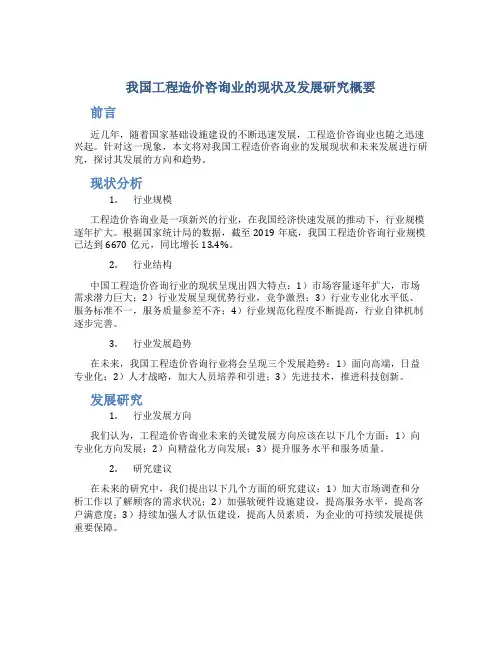 我国工程造价咨询业的现状及发展研究概要

前言

近几年，随着国家基础设施建设的不断迅速发展，工程造价咨询业也随之迅速兴起。针对这一现象，本文将对我国工程造价咨询业的发展现状和未来发展进行研究，探讨其发展的方向和趋势。

现状分析

1. 行业规模

工程造价咨询业是一项新兴的行业，在我国经济快速发展的推动下，行业规模逐年扩大。根据国家统计局的数据，截至 2019 年底，我国工程造价咨询行业规模已达到 6670 亿元，同比增长 13.4%。

2. 行业结构

中国工程造价咨询行业的现状呈现出四大特点：1）市场容量逐年扩大，市场需求潜力巨大；2）行业发展呈现优势行业，竞争激烈；3）行业专业化水平低、服务标准不一，服务质量参差不齐；4）行业规范化程度不断提高，行业自律机制逐步完善。

3. 行业发展趋势

在未来，我国工程造价咨询行业将会呈现三个发展趋势：1）面向高端，日益专业化；2）人才战略，加大人员培养和引进；3）先进技术，推进科技创新。

发展研究

1. 行业发展方向

我们认为，工程造价咨询业未来的关键发展方向应该在以下几个方面：1）向专业化方向发展；2）向精益化方向发展；3）提升服务水平和服务质量。

2. 研究建议

在未来的研究中，我们提出以下几个方面的研究建议：1）加大市场调查和分析工作以了解顾客的需求状况；2）加强软硬件设施建设，提高服务水平，提高客户满意度；3）持续加强人才队伍建设，提高人员素质，为企业的可持续发展提供重要保障。